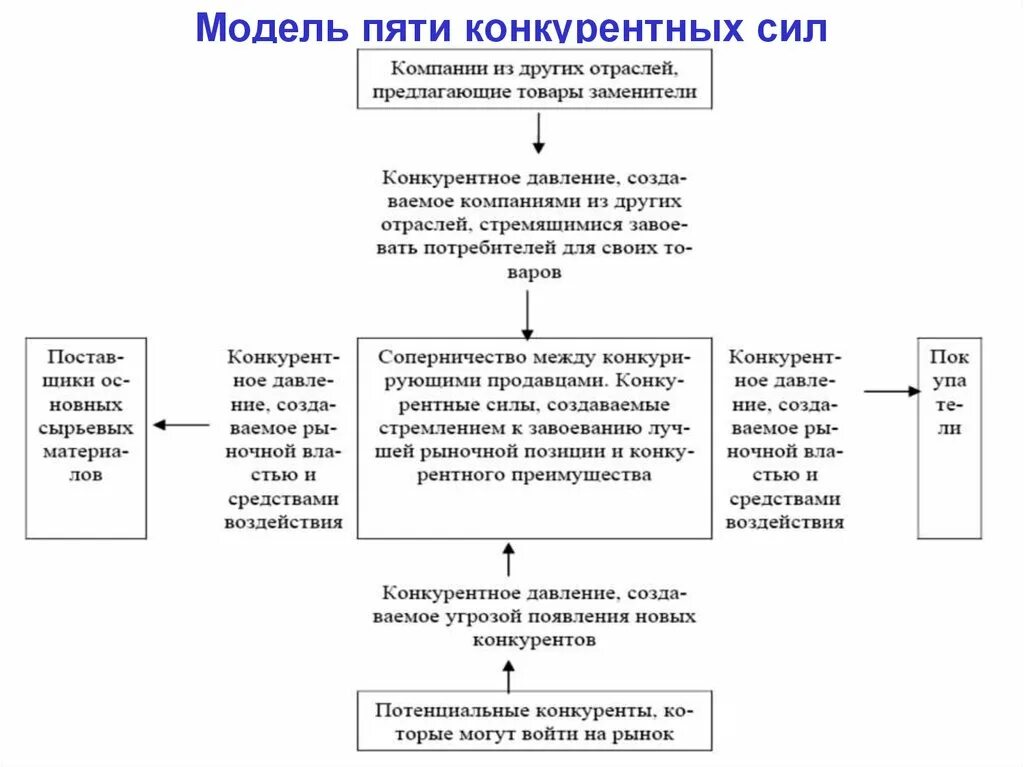 Модель пяти конкурентных сил

Компании из других отраслей, предлагающие товары заменители

Конкурентное давление, создаваемое компаниями из других отраслей, стремящимися завоевать потребителей для своих товаров

Поставщики основных сырьевых материалов

Конкурентное давление, создаваемое рыночной властью и средствами воздействия

Соперничество между конкурирующими продавцами. Конкурентные силы, создаваемые стремлением к завоеванию лучшей рыночной позиции и конкурентного преимущества

Конкурентное давление, создаваемое рыночной властью и средствами воздействия

Покупатели

Конкурентное давление, создаваемое угрозой появления новых конкурентов

Потенциальные конкуренты, которые могут войти на рынок